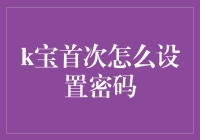 k宝首次怎么设置密码